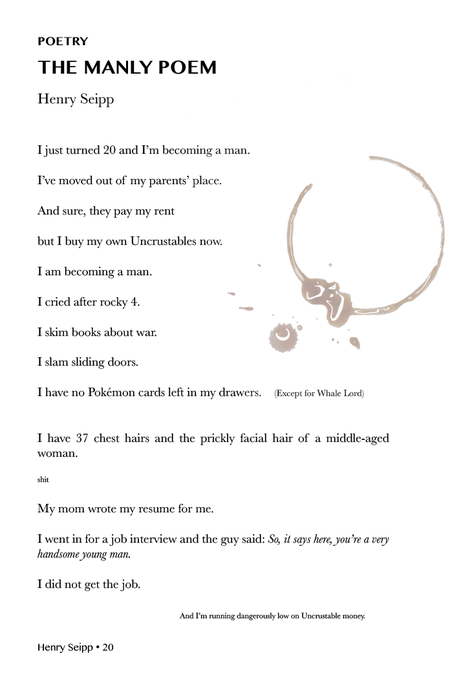 POETRY

THE MANLY POEM

Henry Seipp

I just turned 20 and I'm becoming a man.

I've moved out of my parents' place.

And sure, they pay my rent

but I buy my own Uncrustables now.

I am becoming a man.

I cried after rocky 4.

I skim books about war.

I slam sliding doors.

I have no Pokémon cards left in my drawers. (Except for Whale Lord)

I have 37 chest hairs and the prickly facial hair of a middle-aged woman.

shit

My mom wrote my resume for me.

I went in for a job interview and the guy said: So, it says here, you're a very handsome young man.

I did not get the job.

And I'm running dangerously low on Uncrustable money.

Henry Seipp • 20